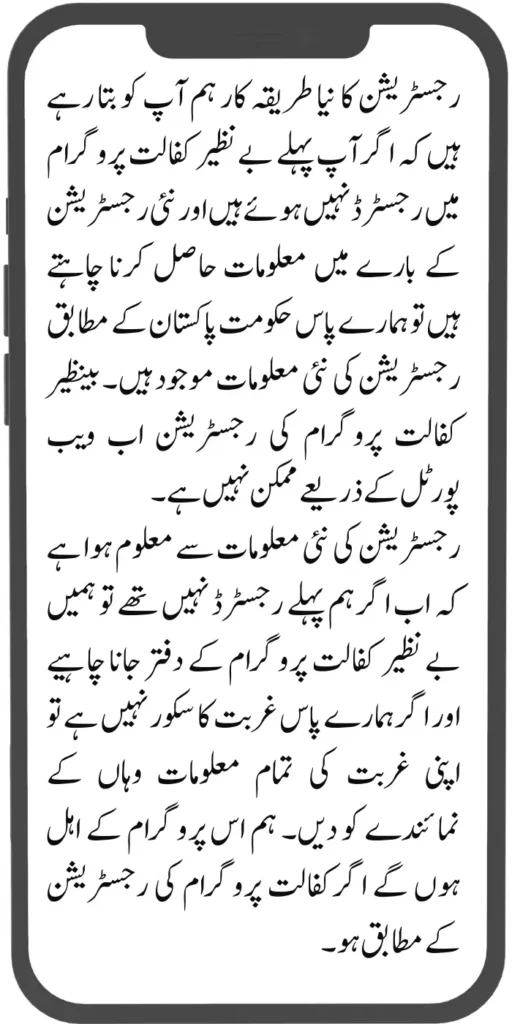 رجسٹریشن کا نیا طریقہ کار ہم آپ کو بتا رہے ہیں کہ اگر آپ پہلے بے نظیر کفالت پروگرام میں رجسٹرڈ نہیں ہوئے ہیں اور نئی رجسٹریشن کے بارے میں معلومات حاصل کرنا چاہتے ہیں تو ہمارے پاس حکومت پاکستان کے مطابق رجسٹریشن کی نئی معلومات موجود ہیں۔ بینظیر کفالت پروگرام کی رجسٹریشن اب ویب پورٹل کے ذریعے ممکن نہیں ہے۔
رجسٹریشن کی نئی معلومات سے معلوم ہوا ہے کہ اب اگر ہم پہلے رجسٹرڈ نہیں تھے تو ہمیں بے نظیر کفالت پروگرام کے دفتر جانا چاہیے اور اگر ہمارے پاس غربت کا سکور نہیں ہے تو اپنی غربت کی تمام معلومات وہاں کے نمائندے کو دیں۔ ہم اس پروگرام کے اہل ہوں گے اگر کفالت پروگرام کی رجسٹریشن کے مطابق ہو۔